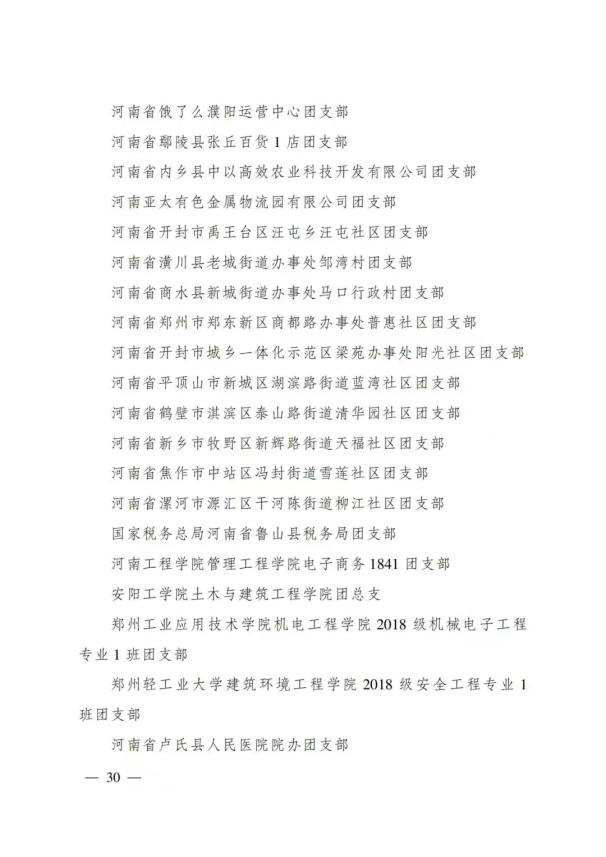 河南省饿了么濮阳运营中心团支部

河南省鄢陵县张丘百货1店团支部

河南省内乡县中以高效农业科技开发有限公司团支部

河南亚太有色金属物流园有限公司团支部

河南省开封市禹王台区汪屯乡汪屯社区团支部

河南省潢川县老城街道办事处邹湾村团支部

河南省商水县新城街道办事处马口行政村团支部

河南省郑州市郑东新区商都路办事处普惠社区团支部

河南省开封市城乡一体化示范区梁苑办事处阳光社区团支部

河南省平顶山市新城区湖滨路街道蓝湾社区团支部

河南省鹤壁市淇滨区泰山路街道清华园社区团支部

河南省新乡市牧野区新辉路街道天福社区团支部

河南省焦作市中站区冯封街道雪莲社区团支部

河南省漯河市源汇区干河陈街道柳江社区团支部

国家税务总局河南省鲁山县税务局团支部

河南工程学院管理工程学院电子商务1841团支部

安阳工学院土木与建筑工程学院团总支

郑州工业应用技术学院机电工程学院2018级机械电子工程专业1班团支部

郑州轻工业大学建筑环境工程学院2018级安全工程专业1班团支部

河南省卢氏县人民医院院办团支部

— 30 —